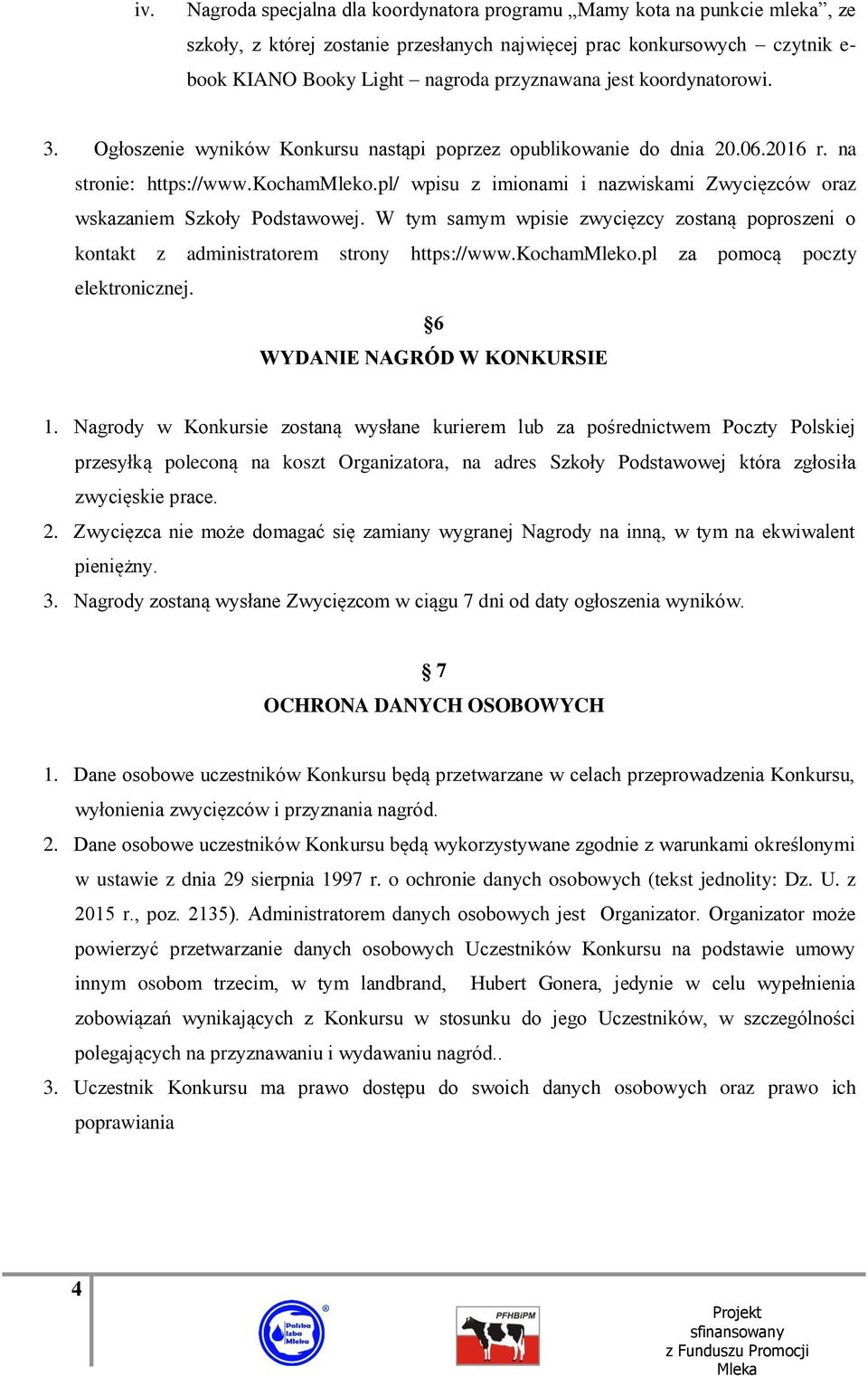 iv. Nagroda specjalna dla koordynatora programu „Mamy kota na punkcie mleka”, ze szkoły, z której zostanie przesłanych najwięcej prac konkursowych – czytnik e-book KIANO Booky Light – nagroda przyznawana jest koordynatorowi.

3. Ogłoszenie wyników Konkursu nastąpi poprzez opublikowanie do dnia 20.06.2016 r. na stronie: https://www.KochamMleko.pl/ wpisu z imionami i nazwiskami Zwycięzców oraz wskazaniem Szkoły Podstawowej. W tym samym wpisie zwycięzcy zostaną poproszeni o kontakt z administratorem strony https://www.KochamMleko.pl za pomocą poczty elektronicznej.

§6
WYDANIE NAGRÓD W KONKURSIE

1. Nagrody w Konkursie zostaną wysłane kurierem lub za pośrednictwem Poczty Polskiej przesyłką poleconą na koszt Organizatora, na adres Szkoły Podstawowej która zgłosiła zwycięskie prace.
2. Zwycięzca nie może domagać się zamiany wygranej Nagrody na inną, w tym na ekwiwalent pieniężny.
3. Nagrody zostaną wysłane Zwycięzcom w ciągu 7 dni od daty ogłoszenia wyników.

§ 7
OCHRONA DANYCH OSOBOWYCH

1. Dane osobowe uczestników Konkursu będą przetwarzane w celach przeprowadzenia Konkursu, wyłonienia zwycięzców i przyznania nagród.
2. Dane osobowe uczestników Konkursu będą wykorzystywane zgodnie z warunkami określonymi w ustawie z dnia 29 sierpnia 1997 r. o ochronie danych osobowych (tekst jednolity: Dz. U. z 2015 r., poz. 2135). Administratorem danych osobowych jest Organizator. Organizator może powierzyć przetwarzanie danych osobowych Uczestników Konkursu na podstawie umowy innym osobom trzecim, w tym landbrand, Hubert Gonera, jedynie w celu wypełnienia zobowiązań wynikających z Konkursu w stosunku do jego Uczestników, w szczególności polegających na przyznawaniu i wydawaniu nagród..
3. Uczestnik Konkursu ma prawo dostępu do swoich danych osobowych oraz prawo ich poprawiania

4

Polska Izba Mleka

PFHBiPM

Projekt sfinansowany z Funduszu Promocji Mleka